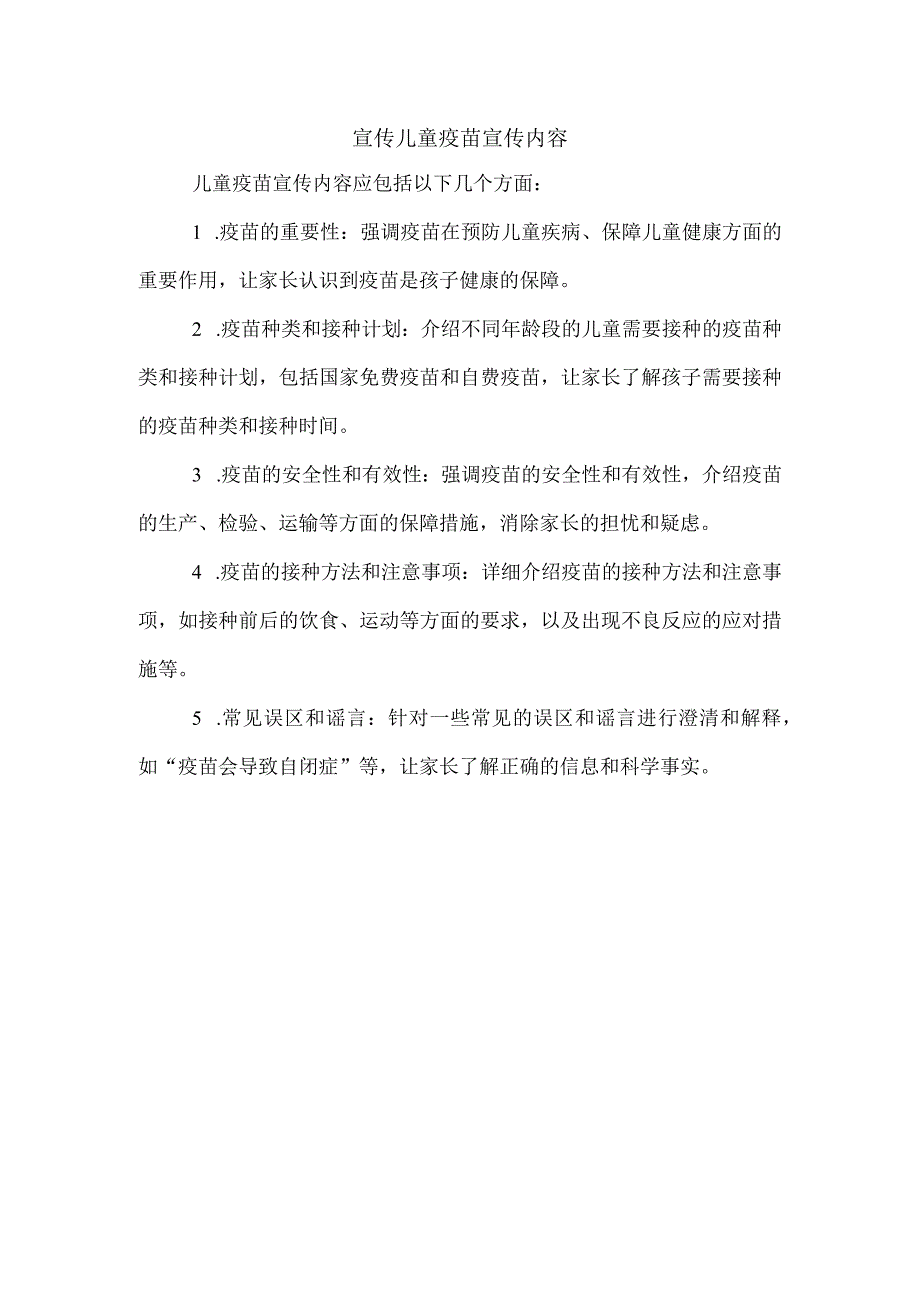 宣传儿童疫苗宣传内容

儿童疫苗宣传内容应包括以下几个方面：

1 .疫苗的重要性：强调疫苗在预防儿童疾病、保障儿童健康方面的重要作用，让家长认识到疫苗是孩子健康的保障。

2 .疫苗种类和接种计划：介绍不同年龄段的儿童需要接种的疫苗种类和接种计划，包括国家免费疫苗和自费疫苗，让家长了解孩子需要接种的疫苗种类和接种时间。

3 .疫苗的安全性和有效性：强调疫苗的安全性和有效性，介绍疫苗的生产、检验、运输等方面的保障措施，消除家长的担忧和疑虑。

4 .疫苗的接种方法和注意事项：详细介绍疫苗的接种方法和注意事项，如接种前后的饮食、运动等方面的要求，以及出现不良反应的应对措施等。

5 .常见误区和谣言：针对一些常见的误区和谣言进行澄清和解释，如“疫苗会导致自闭症”等，让家长了解正确的信息和科学事实。